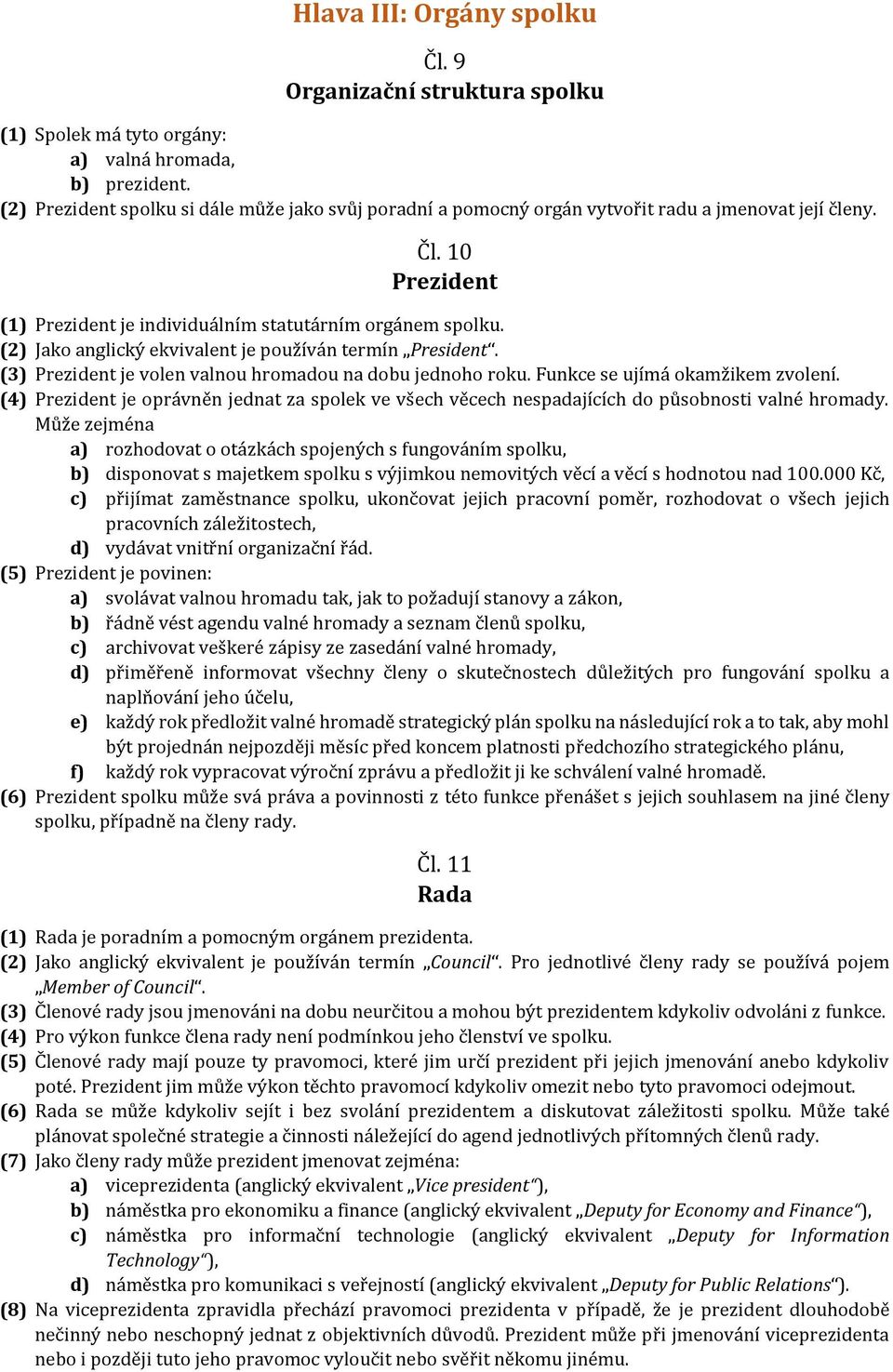 Hlava III: Orgány spolku

Čl. 9
Organizační struktura spolku

(1) Spolek má tyto orgány:
a) valná hromada,
b) prezident.
(2) Prezident spolku si dále může jako svůj poradní a pomocný orgán vytvořit radu a jmenovat její členy.

Čl. 10
Prezident

(1) Prezident je individuálním statutárním orgánem spolku.
(2) Jako anglický ekvivalent je používán termín „President“.
(3) Prezident je volen valnou hromadou na dobu jednoho roku. Funkce se ujímá okamžikem zvolení.
(4) Prezident je oprávněn jednat za spolek ve všech věcech nespadajících do působnosti valné hromady. Může zejména
a) rozhodovat o otázkách spojených s fungováním spolku,
b) disponovat s majetkem spolku s výjimkou nemovitých věcí a věcí s hodnotou nad 100.000 Kč,
c) přijímat zaměstnance spolku, ukončovat jejich pracovní poměr, rozhodovat o všech jejich pracovních záležitostech,
d) vydávat vnitřní organizační řád.
(5) Prezident je povinen:
a) svolávat valnou hromadu tak, jak to požadují stanovy a zákon,
b) řádně vést agendu valné hromady a seznam členů spolku,
c) archivovat veškeré zápisy ze zasedání valné hromady,
d) přiměřeně informovat všechny členy o skutečnostech důležitých pro fungování spolku a naplňování jeho účelu,
e) každý rok předložit valné hromadě strategický plán spolku na následující rok a to tak, aby mohl být projednán nejpozději měsíc před koncem platnosti předchozího strategického plánu,
f) každý rok vypracovat výroční zprávu a předložit ji ke schválení valné hromadě.
(6) Prezident spolku může svá práva a povinnosti z této funkce přenášet s jejich souhlasem na jiné členy spolku, případně na členy rady.

Čl. 11
Rada

(1) Rada je poradním a pomocným orgánem prezidenta.
(2) Jako anglický ekvivalent je používán termín „Council“. Pro jednotlivé členy rady se používá pojem „Member of Council“.
(3) Členové rady jsou jmenováni na dobu neurčitou a mohou být prezidentem kdykoliv odvoláni z funkce.
(4) Pro výkon funkce člena rady není podmínkou jeho členství ve spolku.
(5) Členové rady mají pouze ty pravomoci, které jim určí prezident při jejich jmenování anebo kdykoliv poté. Prezident jim může výkon těchto pravomocí kdykoliv omezit nebo tyto pravomoci odejmout.
(6) Rada se může kdykoliv sejít i bez svolání prezidentem a diskutovat záležitosti spolku. Může také plánovat společné strategie a činnosti náležející do agend jednotlivých přítomných členů rady.
(7) Jako členy rady může prezident jmenovat zejména:
a) viceprezidenta (anglický ekvivalent „Vice president“),
b) náměstka pro ekonomiku a finance (anglický ekvivalent „Deputy for Economy and Finance“),
c) náměstka pro informační technologie (anglický ekvivalent „Deputy for Information Technology“),
d) náměstka pro komunikaci s veřejností (anglický ekvivalent „Deputy for Public Relations“).
(8) Na viceprezidenta zpravidla přechází pravomoci prezidenta v případě, že je prezident dlouhodobě nečinný nebo neschopný jednat z objektivních důvodů. Prezident může při jmenování viceprezidenta nebo i později tuto jeho pravomoc vyloučit nebo svěřit někomu jinému.